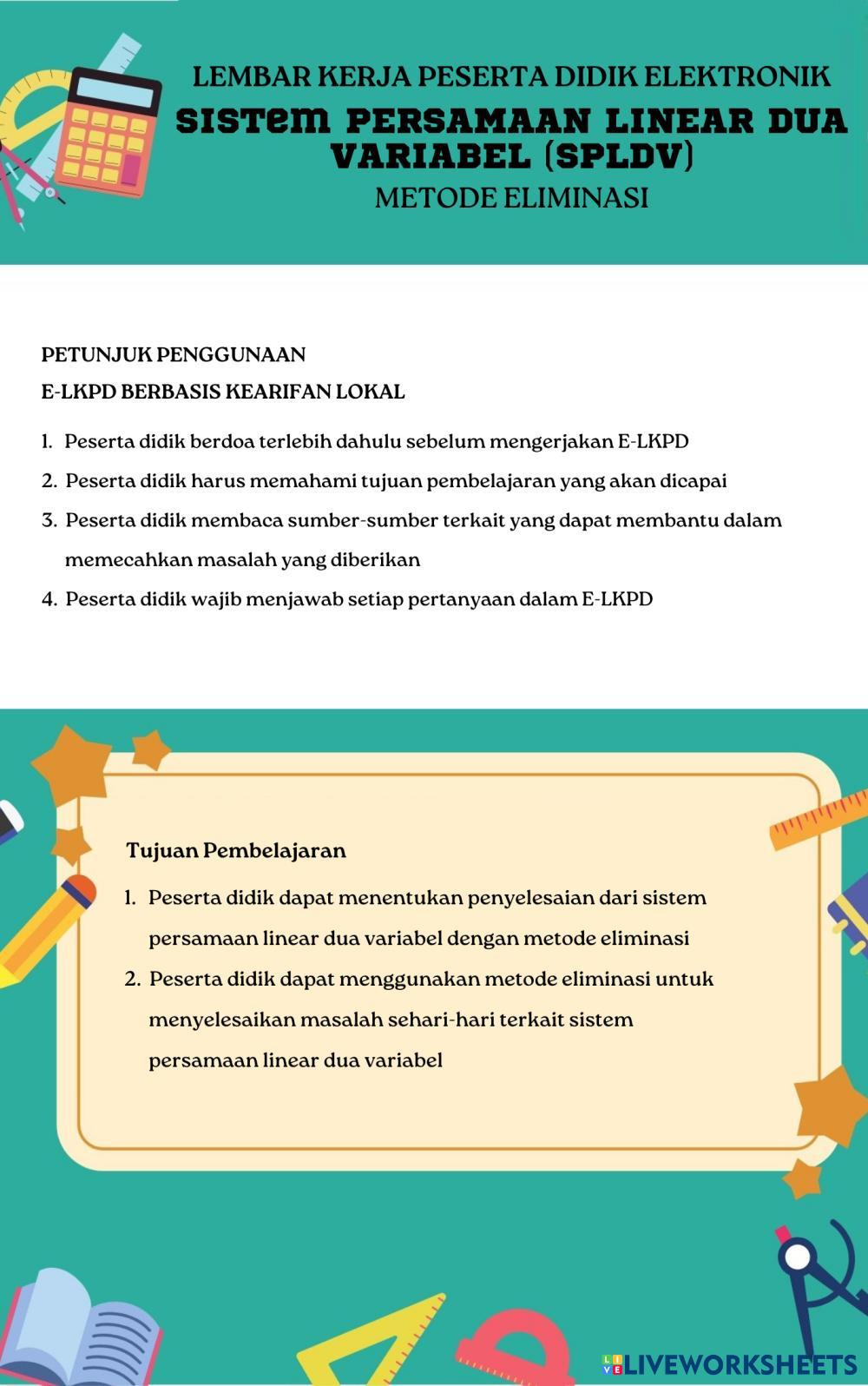 LEMBAR KERJA PESERTA DIDIK ELEKTRONIK
SISTEM PERSAMAAN LINEAR DUA VARIABEL (SPLDV)
METODE ELIMINASI

PETUNJUK PENGGUNAAN
E-LKPD BERBASIS KEARIFAN LOKAL

1. Peserta didik berdoa terlebih dahulu sebelum mengerjakan E-LKPD
2. Peserta didik harus memahami tujuan pembelajaran yang akan dicapai
3. Peserta didik membaca sumber-sumber terkait yang dapat membantu dalam memecahkan masalah yang diberikan
4. Peserta didik wajib menjawab setiap pertanyaan dalam E-LKPD

Tujuan Pembelajaran
1. Peserta didik dapat menentukan penyelesaian dari sistem persamaan linear dua variabel dengan metode eliminasi
2. Peserta didik dapat menggunakan metode eliminasi untuk menyelesaikan masalah sehari-hari terkait sistem persamaan linear dua variabel

LIVEWORKSHEETS